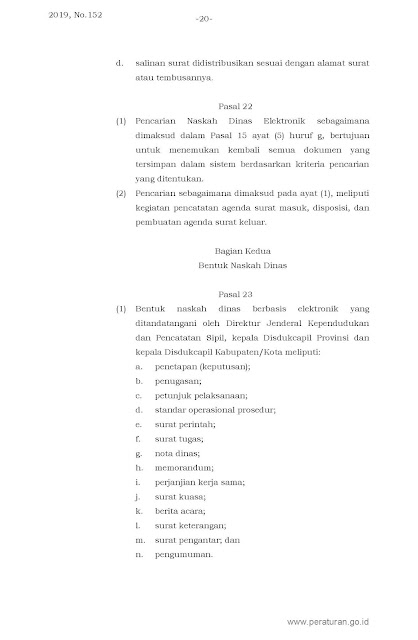 2019, No.152

-20-

d. salinan surat didistribusikan sesuai dengan alamat surat atau tembusannya.

Pasal 22

(1) Pencarian Naskah Dinas Elektronik sebagaimana dimaksud dalam Pasal 15 ayat (5) huruf g, bertujuan untuk menemukan kembali semua dokumen yang tersimpan dalam sistem berdasarkan kriteria pencarian yang ditentukan.

(2) Pencarian sebagaimana dimaksud pada ayat (1), meliputi kegiatan pencatatan agenda surat masuk, disposisi, dan pembuatan agenda surat keluar.

Bagian Kedua
Bentuk Naskah Dinas

Pasal 23

(1) Bentuk naskah dinas berbasis elektronik yang ditandatangani oleh Direktur Jenderal Kependudukan dan Pencatatan Sipil, kepala Disdukcapil Provinsi dan kepala Disdukcapil Kabupaten/Kota meliputi:
a. penetapan (keputusan);
b. penugasan;
c. petunjuk pelaksanaan;
d. standar operasional prosedur;
e. surat perintah;
f. surat tugas;
g. nota dinas;
h. memorandum;
i. perjanjian kerja sama;
j. surat kuasa;
k. berita acara;
l. surat keterangan;
m. surat pengantar; dan
n. pengumuman.

www.peraturan.go.id